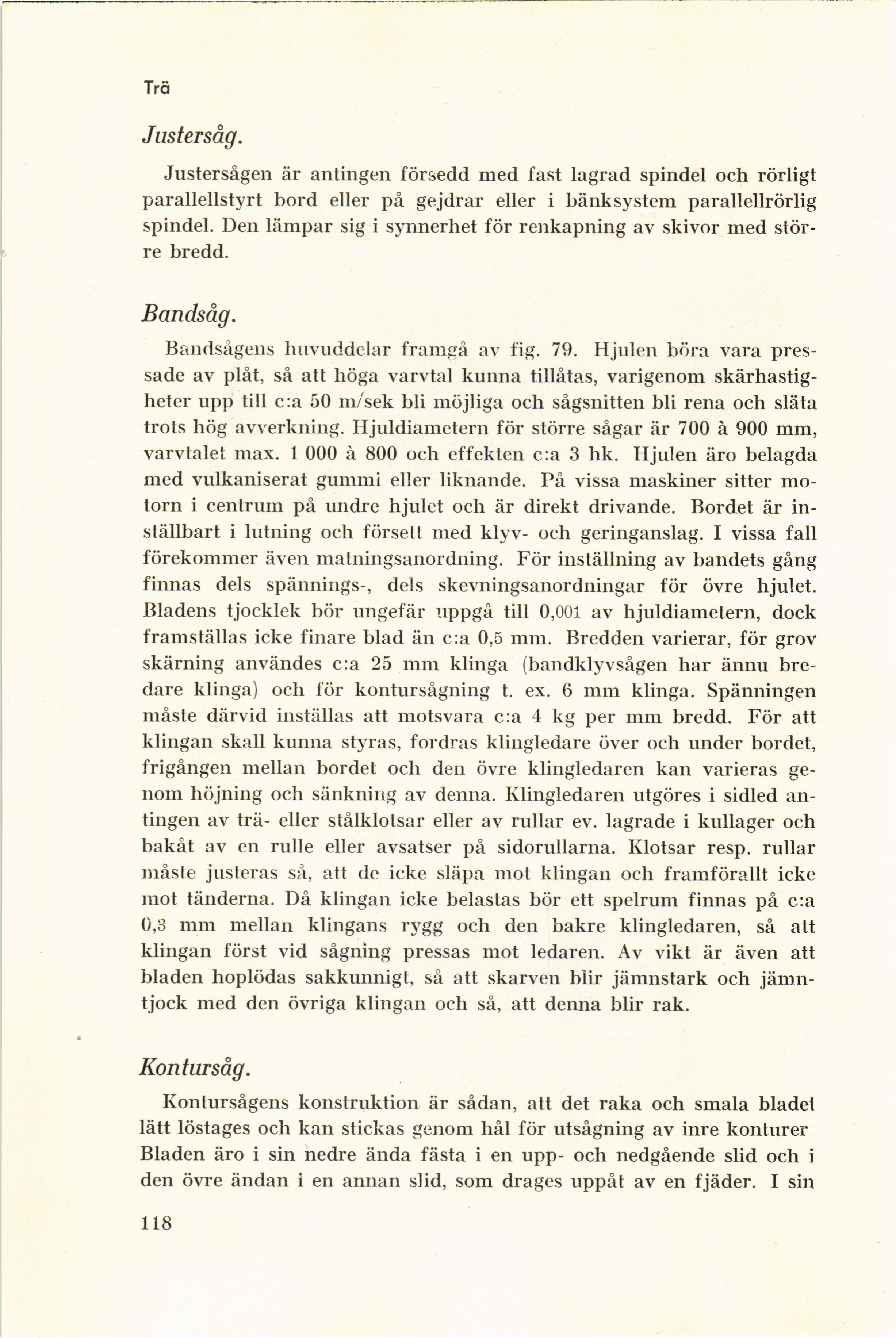 Trä

Justersåg.

Justersågen är antingen försedd med fast lagrad spindel och rörligt parallellstyrt bord eller på gejdrar eller i bänksystem parallellrörlig spindel. Den lämpar sig i synnerhet för renkapning av skivor med större bredd.

Bandsåg.

Bandsågens huvuddelar framgå av fig. 79. Hjulen böra vara pressade av plåt, så att höga varvtal kunna tillåtas, varigenom skärhastigheter upp till c:a 50 m/sek bli möjliga och sågsnitten bli rena och släta trots hög avverkning. Hjuldiametern för större sågar är 700 à 900 mm, varvtalet max. 1 000 à 800 och effekten c:a 3 hk. Hjulen äro belagda med vulkaniserat gummi eller liknande. På vissa maskiner sitter motorn i centrum på undre hjulet och är direkt drivande. Bordet är inställbart i lutning och försett med klyv- och geringanslag. I vissa fall förekommer även matningsanordning. För inställning av bandets gång finnas dels spännings-, dels skevningsanordningar för övre hjulet. Bladens tjocklek bör ungefär uppgå till 0,001 av hjuldiametern, dock framställas icke finare blad än c:a 0,5 mm. Bredden varierar, för grov skärning användes c:a 25 mm klinga (bandklyvsågen har ännu bredare klinga) och för kontursågning t. ex. 6 mm klinga. Spänningen måste därvid inställas att motsvara c:a 4 kg per mm bredd. För att klingan skall kunna styras, fordras klingledare över och under bordet, frigången mellan bordet och den övre klingledaren kan varieras genom höjning och sänkning av denna. Klingledaren utgöres i sidled antingen av trä- eller stålklotsar eller av rullar ev. lagrade i kullager och bakåt av en rulle eller avsatser på sidorullarna. Klotsar resp. rullar måste justeras så, att de icke släpa mot klingan och framförallt icke mot tänderna. Då klingan icke belastas bör ett spelrum finnas på c:a 0,3 mm mellan klingans rygg och den bakre klingledaren, så att klingan först vid sågning pressas mot ledaren. Av vikt är även att bladen hoplödas sakkunnigt, så att skarven blir jämnstark och jämntjock med den övriga klingan och så, att denna blir rak.

Kontursåg.

Kontursågens konstruktion är sådan, att det raka och smala bladet lätt löstages och kan stickas genom hål för utsågning av inre konturer Bladen äro i sin nedre ända fästa i en upp- och nedgående slid och i den övre ändan i en annan slid, som drages uppåt av en fjäder. I sin

118